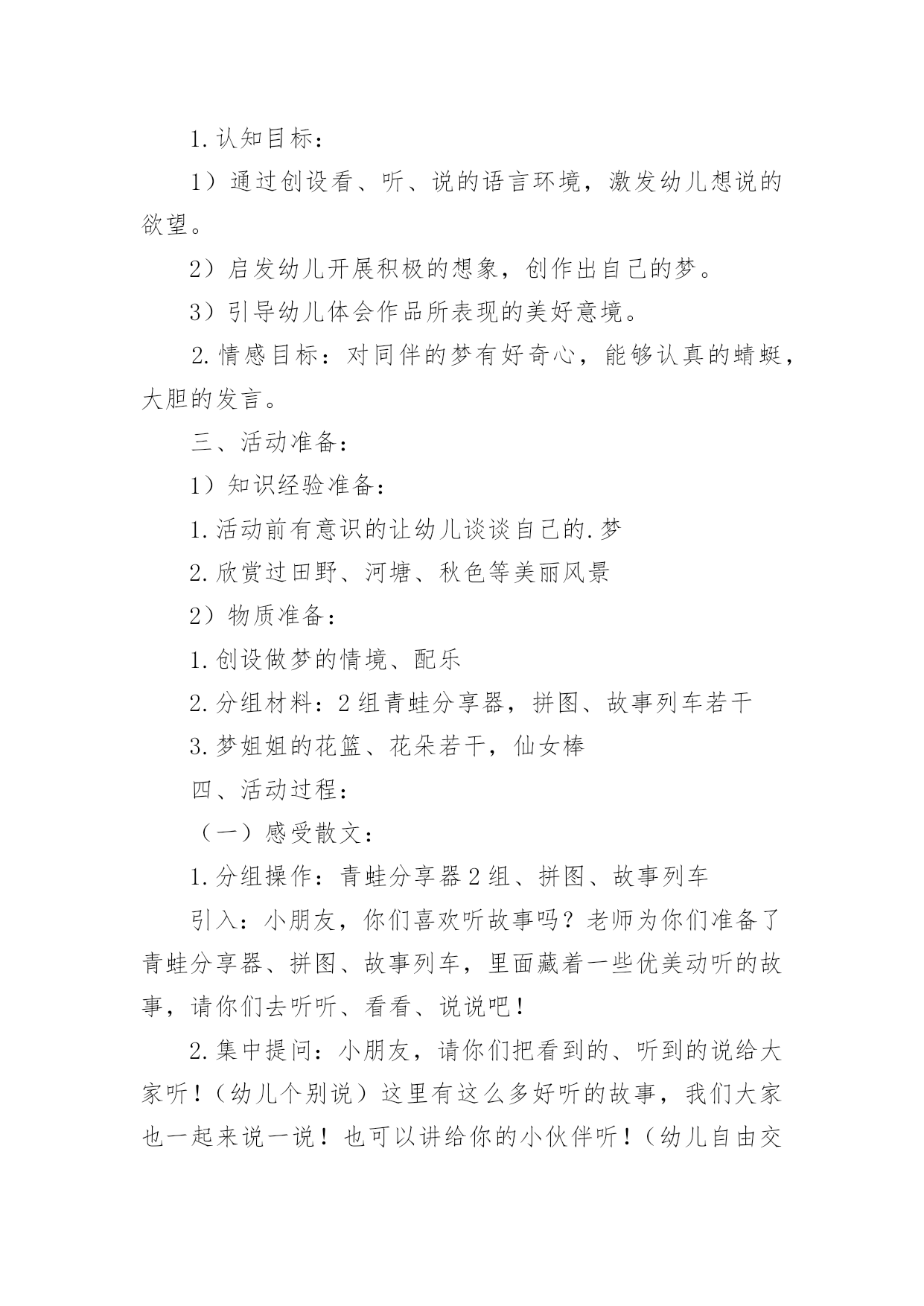 1.认知目标：

1）通过创设看、听、说的语言环境，激发幼儿想说的欲望。

2）启发幼儿开展积极的想象，创作出自己的梦。

3）引导幼儿体会作品所表现的美好意境。

2.情感目标：对同伴的梦有好奇心，能够认真的蜻蜓，大胆的发言。

三、活动准备：

1）知识经验准备：

1.活动前有意识的让幼儿谈谈自己的.梦

2.欣赏过田野、河塘、秋色等美丽风景

2）物质准备：

1.创设做梦的情境、配乐

2.分组材料：2组青蛙分享器，拼图、故事列车若干

3.梦姐姐的花篮、花朵若干，仙女棒

四、活动过程：

（一）感受散文：

1.分组操作：青蛙分享器2组、拼图、故事列车

引入：小朋友，你们喜欢听故事吗？老师为你们准备了青蛙分享器、拼图、故事列车，里面藏着一些优美动听的故事，请你们去听听、看看、说说吧！

2.集中提问：小朋友，请你们把看到的、听到的说给大家听！（幼儿个别说）这里有这么多好听的故事，我们大家也一起来说一说！也可以讲给你的小伙伴听！（幼儿自由交